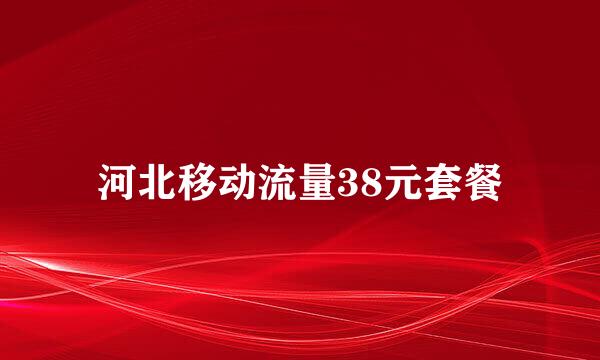 河北移动流量38元套餐